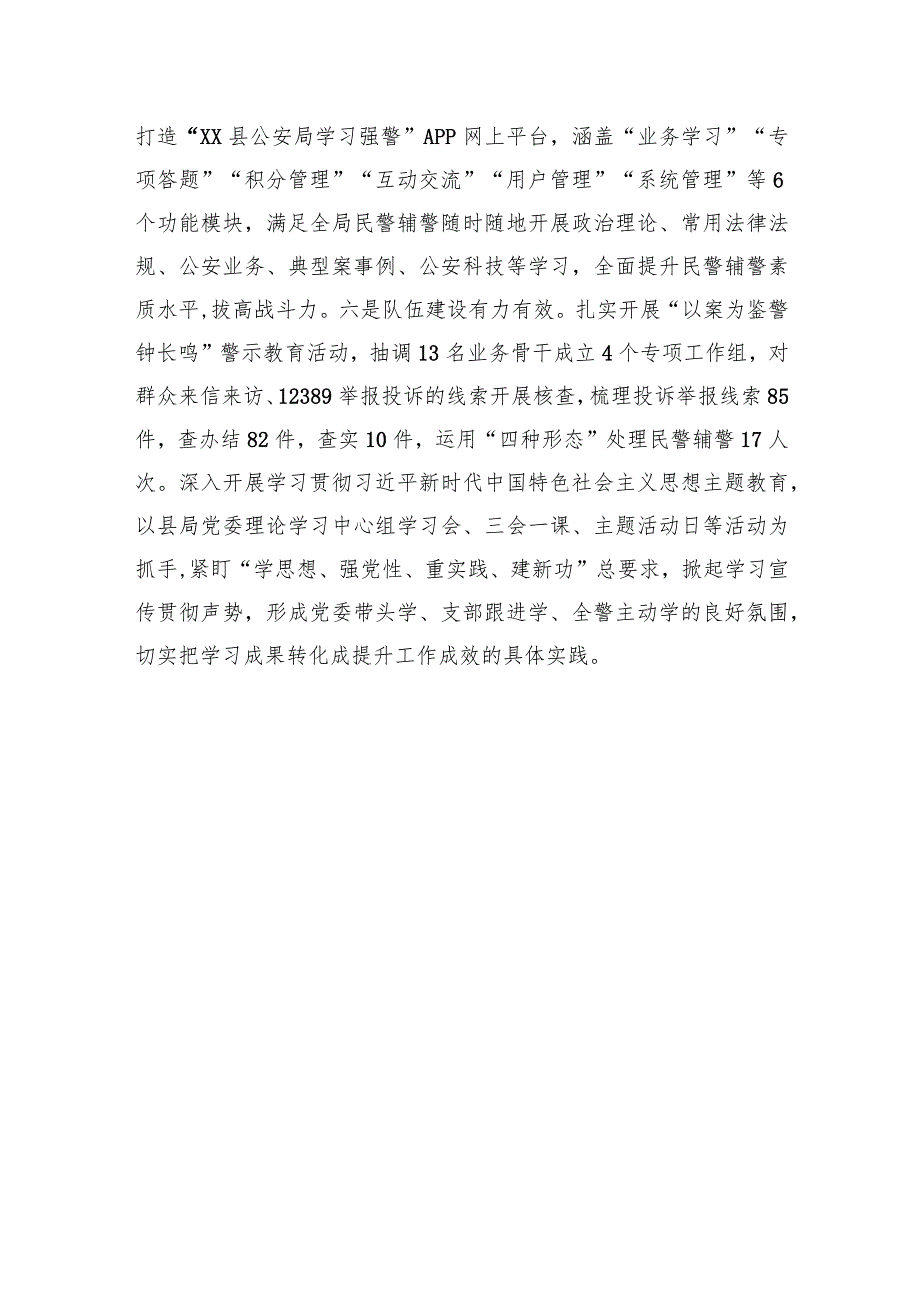 打造“XX县公安局学习强警”APP网上平台，涵盖“业务学习”“专项答题”“积分管理”“互动交流”“用户管理”“系统管理”等6个功能模块，满足全局民警辅警随时随地开展政治理论、常用法律法规、公安业务、典型案事例、公安科技等学习，全面提升民警辅警素质水平,拔高战斗力。六是队伍建设有力有效。扎实开展“以案为鉴警钟长鸣”警示教育活动，抽调13名业务骨干成立4个专项工作组，对群众来信来访、12389举报投诉的线索开展核查，梳理投诉举报线索85件，查办结82件，查实10件，运用“四种形态”处理民警辅警17人次。深入开展学习贯彻习近平新时代中国特色社会主义思想主题教育，以县局党委理论学习中心组学习会、三会一课、主题活动日等活动为抓手,紧盯“学思想、强党性、重实践、建新功”总要求，掀起学习宣传贯彻声势，形成党委带头学、支部跟进学、全警主动学的良好氛围，切实把学习成果转化成提升工作成效的具体实践。